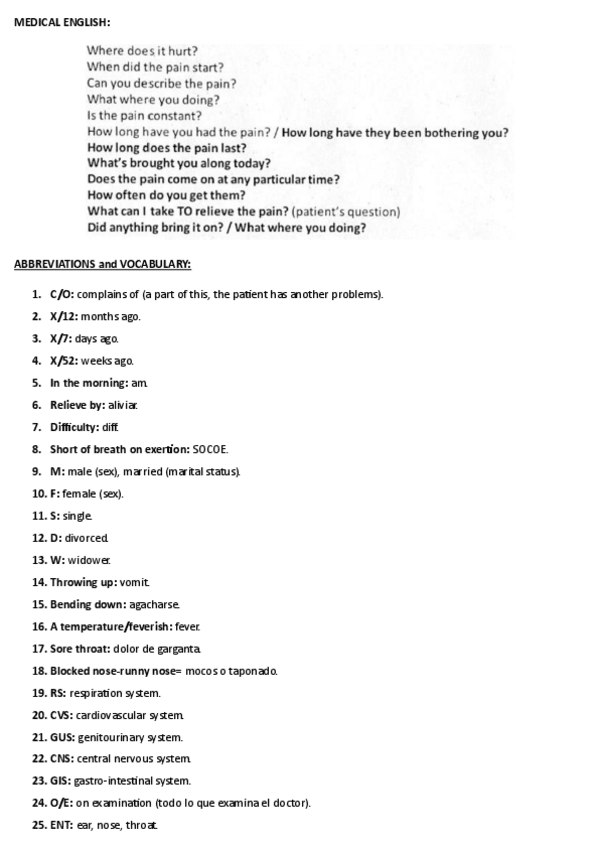 MEDICAL ENGLISH:

Where does it hurt?
When did the pain start?
Can you describe the pain?
What where you doing?
Is the pain constant?
How long have you had the pain? / How long have they been bothering you?
How long does the pain last?
What's brought you along today?
Does the pain come on at any particular time?
How often do you get them?
What can I take TO relieve the pain? (patient's question)
Did anything bring it on? / What where you doing?

ABBREVIATIONS and VOCABULARY:

1. C/O: complains of (a part of this, the patient has another problems).
2. X/12: months ago.
3. X/7: days ago.
4. X/52: weeks ago.
5. In the morning: am.
6. Relieve by: aliviar.
7. Difficulty: diff.
8. Short of breath on exertion: SOCOE.
9. M: male (sex), married (marital status).
10. F: female (sex).
11. S: single.
12. D: divorced.
13. W: widower.
14. Throwing up: vomit.
15. Bending down: agacharse.
16. A temperature/feverish: fever.
17. Sore throat: dolor de garganta.
18. Blocked nose-runny nose= mocos o taponado.
19. RS: respiration system.
20. CVS: cardiovascular system.
21. GUS: genitourinary system.
22. CNS: central nervous system.
23. GIS: gastro-intestinal system.
24. O/E: on examination (todo lo que examina el doctor).
25. ENT: ear, nose, throat.